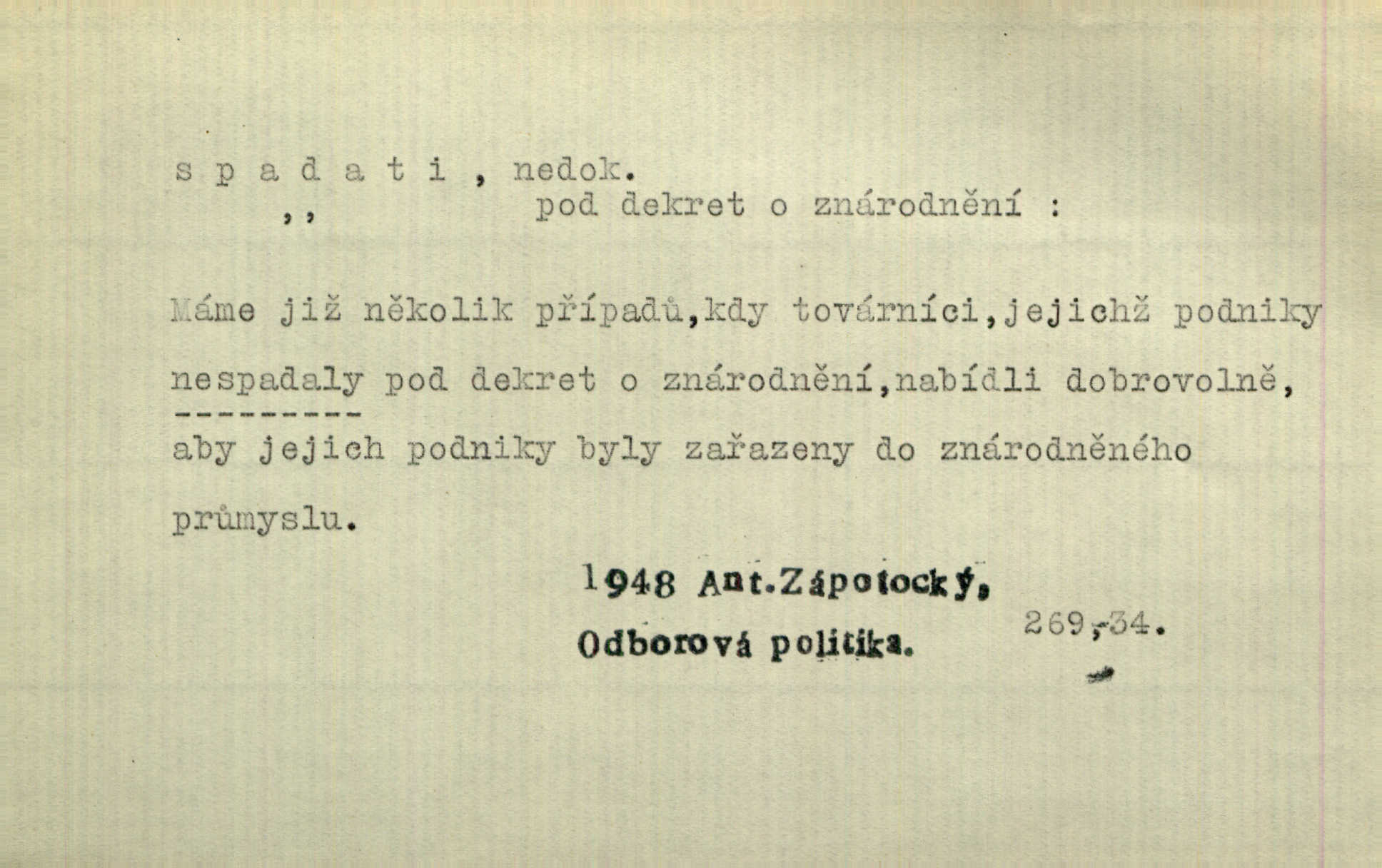 s p a d a t i , nedok.
,, pod dekret o znárodnění :

Máme již několik případů,kdy továrníci,jejichž podniky nespadaly pod dekret o znárodnění,nabídli dobrovolně, aby jejich podniky byly zařazeny do znárodněného průmyslu.

1948 Ant.Zápotocký,
Odborová politika.
269,-34.